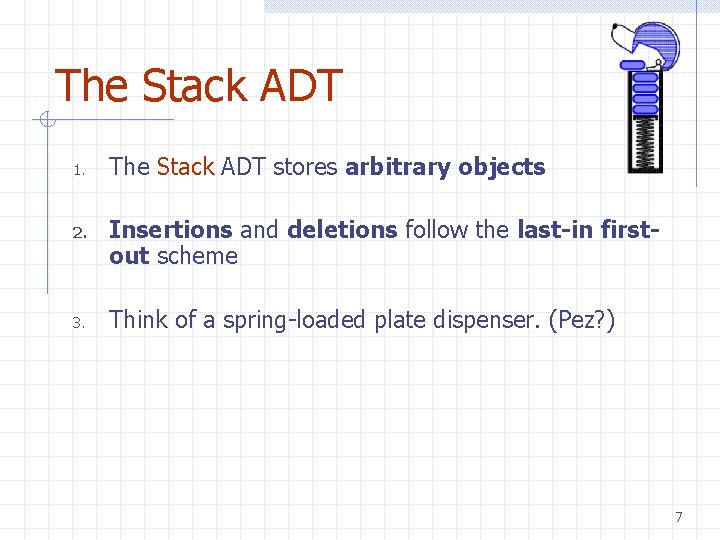 The Stack ADT

1. The Stack ADT stores arbitrary objects

2. Insertions and deletions follow the last-in first-out scheme

3. Think of a spring-loaded plate dispenser. (Pez?)

7